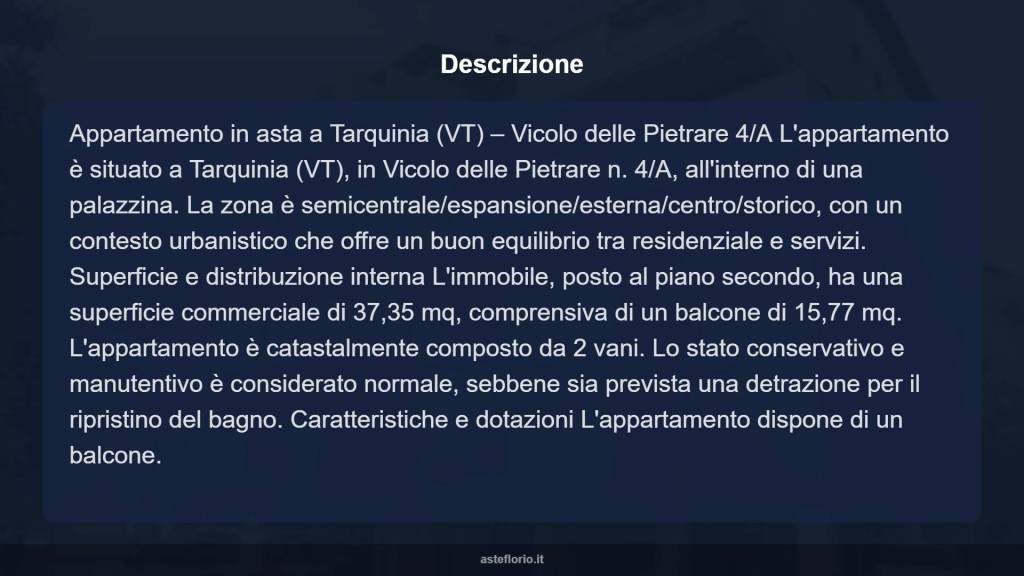 Descrizione

Appartamento in asta a Tarquinia (VT) – Vicolo delle Pietrare 4/A L'appartamento è situato a Tarquinia (VT), in Vicolo delle Pietrare n. 4/A, all'interno di una palazzina. La zona è semicentrale/espansione/esterna/centro/storico, con un contesto urbanistico che offre un buon equilibrio tra residenziale e servizi. Superficie e distribuzione interna L'immobile, posto al piano secondo, ha una superficie commerciale di 37,35 mq, comprensiva di un balcone di 15,77 mq. L'appartamento è catastalmente composto da 2 vani. Lo stato conservativo e manutentivo è considerato normale, sebbene sia prevista una detrazione per il ripristino del bagno. Caratteristiche e dotazioni L'appartamento dispone di un balcone.

asteflorio.it